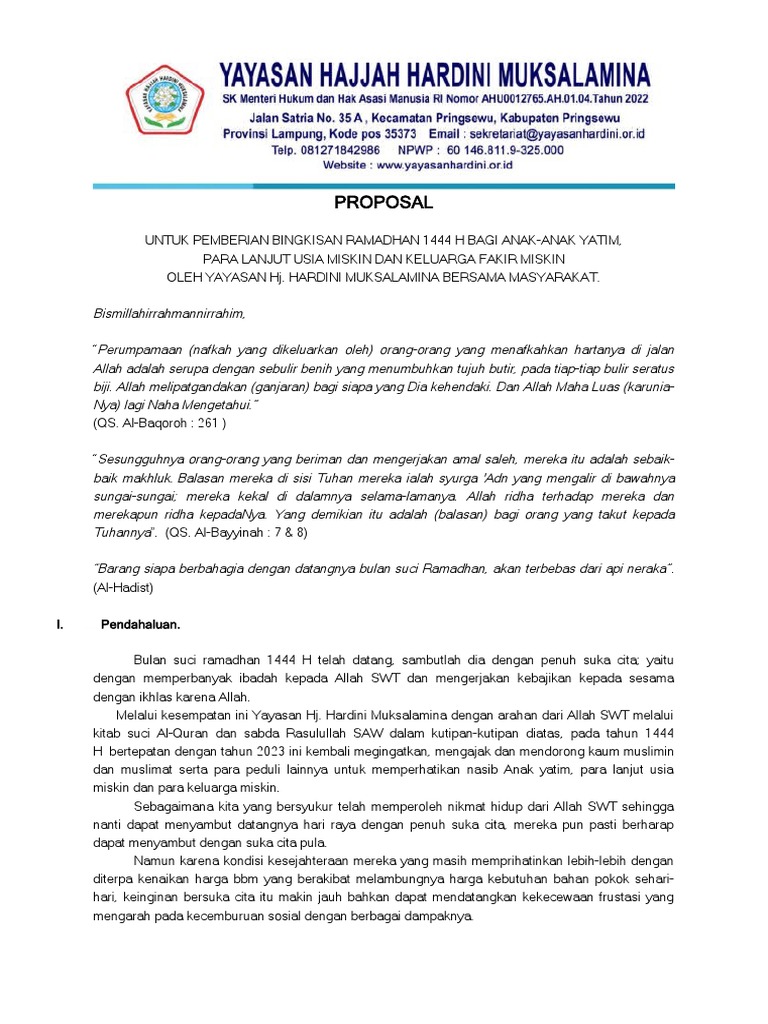 YAYASAN HAJJAH HARDINI MUKSALAMINA
SK Menteri Hukum dan Hak Asasi Manusia RI Nomor AHU0012765.AH.01.04.Tahun 2022
Jalan Satria No. 35 A , Kecamatan Pringsewu, Kabupaten Pringsewu
Provinsi Lampung, Kode pos 35373 Email : sekretariat@yayasanhardini.or.id
Telp. 081271842986 NPWP : 60 146.811.9-325.000
Website : www.yayasanhardini.or.id

PROPOSAL

UNTUK PEMBERIAN BINGKISAN RAMADHAN 1444 H BAGI ANAK-ANAK YATIM, PARA LANJUT USIA MISKIN DAN KELUARGA FAKIR MISKIN OLEH YAYASAN Hj. HARDINI MUKSALAMINA BERSAMA MASYARAKAT.

Bismillahirrahmannirrahim,

"Perumpamaan (nafkah yang dikeluarkan oleh) orang-orang yang menafkahkan hartanya di jalan Allah adalah serupa dengan sebulir benih yang menumbuhkan tujuh butir, pada tiap-tiap bulir seratus biji. Allah melipatgandakan (ganjaran) bagi siapa yang Dia kehendaki. Dan Allah Maha Luas (karunia-Nya) lagi Naha Mengetahui."
(QS. Al-Baqoroh : 261 )

"Sesungguhnya orang-orang yang beriman dan mengerjakan amal saleh, mereka itu adalah sebaik-baik makhluk. Balasan mereka di sisi Tuhan mereka ialah syurga 'Adn yang mengalir di bawahnya sungai-sungai; mereka kekal di dalamnya selama-lamanya. Allah ridha terhadap mereka dan merekapun ridha kepadaNya. Yang demikian itu adalah (balasan) bagi orang yang takut kepada Tuhannya". (QS. Al-Bayyinah : 7 & 8)

"Barang siapa berbahagia dengan datangnya bulan suci Ramadhan, akan terbebas dari api neraka". (Al-Hadist)

I. Pendahaluan.

Bulan suci ramadhan 1444 H telah datang, sambutlah dia dengan penuh suka cita; yaitu dengan memperbanyak ibadah kepada Allah SWT dan mengerjakan kebajikan kepada sesama dengan ikhlas karena Allah.

Melalui kesempatan ini Yayasan Hj. Hardini Muksalamina dengan arahan dari Allah SWT melalui kitab suci Al-Quran dan sabda Rasulullah SAW dalam kutipan-kutipan diatas, pada tahun 1444 H bertepatan dengan tahun 2023 ini kembali megingatkan, mengajak dan mendorong kaum muslimin dan muslimat serta para peduli lainnya untuk memperhatikan nasib Anak yatim, para lanjut usia miskin dan para keluarga miskin.

Sebagaimana kita yang bersyukur telah memperoleh nikmat hidup dari Allah SWT sehingga nanti dapat menyambut datangnya hari raya dengan penuh suka cita, mereka pun pasti berharap dapat menyambut dengan suka cita pula.

Namun karena kondisi kesejahteraan mereka yang masih memprihatinkan lebih-lebih dengan diterpa kenaikan harga bbm yang berakibat melambungnya harga kebutuhan bahan pokok sehari-hari, keinginan bersuka cita itu makin jauh bahkan dapat mendatangkan kekecewaan frustasi yang mengarah pada kecemburuan sosial dengan berbagai dampaknya.